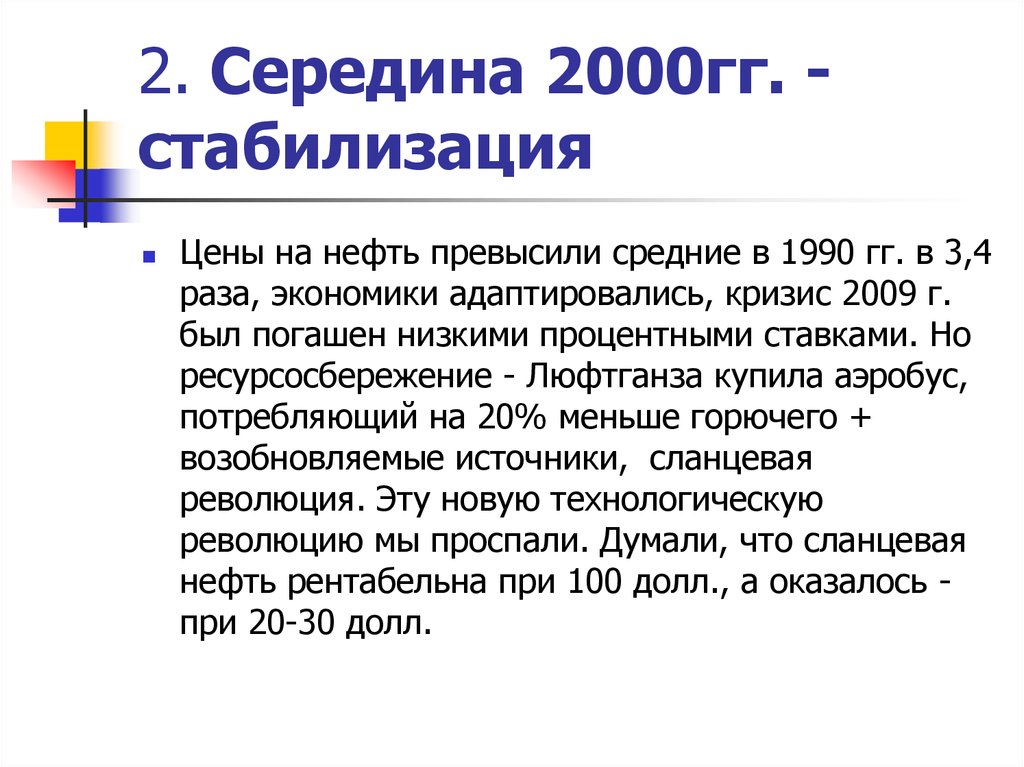 2. Середина 2000гг. - стабилизация

Цены на нефть превысили средние в 1990 гг. в 3,4 раза, экономики адаптировались, кризис 2009 г. был погашен низкими процентными ставками. Но ресурсосбережение - Люфтганза купила аэробус, потребляющий на 20% меньше горючего + возобновляемые источники, сланцевая революция. Эту новую технологическую революцию мы проспали. Думали, что сланцевая нефть рентабельна при 100 долл., а оказалось - при 20-30 долл.